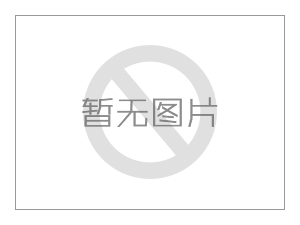 暂无图片